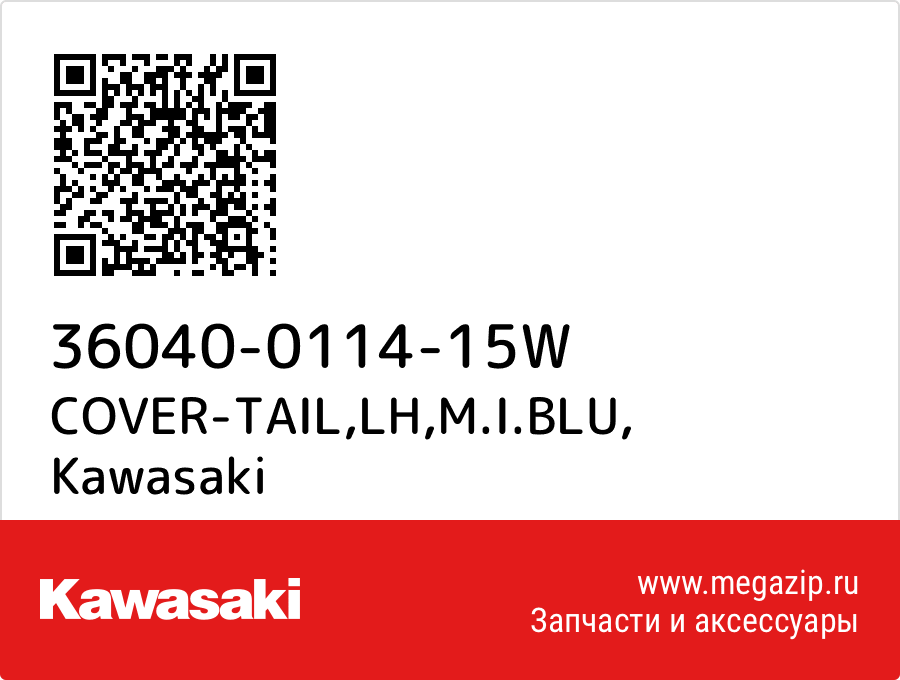 36040-0114-15W
COVER-TAIL,LH,M.I.BLU,
Kawasaki

Kawasaki

www.megazip.ru
Запчасти и аксессуары